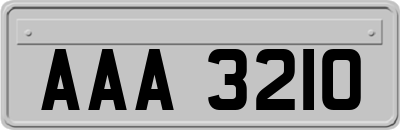 AAA 3210